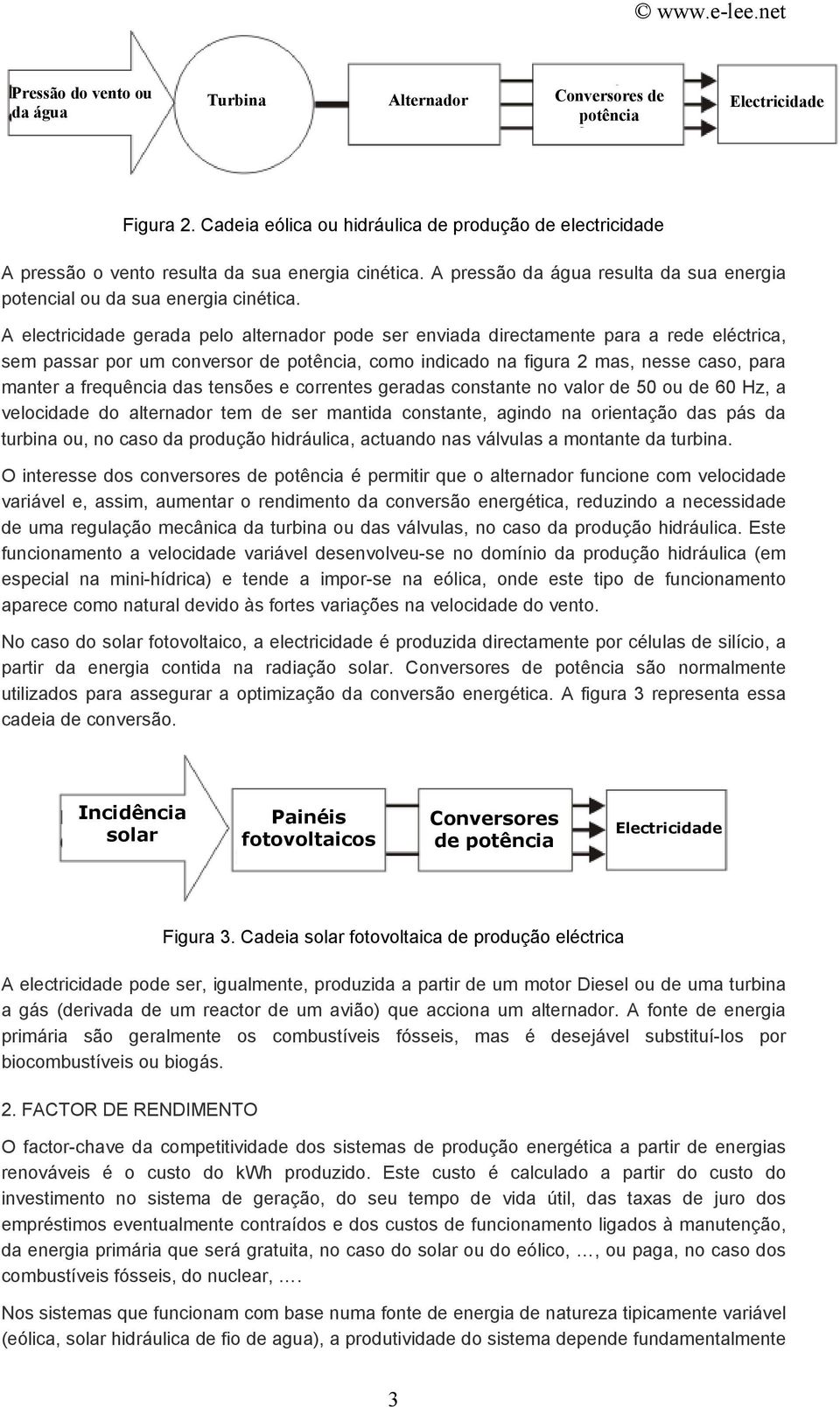 © www.e-lee.net

Pressão do vento ou da água

Turbina

Alternador

Conversores de potência

Electricidade

Figura 2. Cadeia eólica ou hidráulica de produção de electricidade

A pressão o vento resulta da sua energia cinética. A pressão da água resulta da sua energia potencial ou da sua energia cinética.

A electricidade gerada pelo alternador pode ser enviada directamente para a rede eléctrica, sem passar por um conversor de potência, como indicado na figura 2 mas, nesse caso, para manter a frequência das tensões e correntes geradas constante no valor de 50 ou de 60 Hz, a velocidade do alternador tem de ser mantida constante, agindo na orientação das pás da turbina ou, no caso da produção hidráulica, actuando nas válvulas a montante da turbina.

O interesse dos conversores de potência é permitir que o alternador funcione com velocidade variável e, assim, aumentar o rendimento da conversão energética, reduzindo a necessidade de uma regulação mecânica da turbina ou das válvulas, no caso da produção hidráulica. Este funcionamento a velocidade variável desenvolveu-se no domínio da produção hidráulica (em especial na mini-hídrica) e tende a impor-se na eólica, onde este tipo de funcionamento aparece como natural devido às fortes variações na velocidade do vento.

No caso do solar fotovoltaico, a electricidade é produzida directamente por células de silício, a partir da energia contida na radiação solar. Conversores de potência são normalmente utilizados para assegurar a optimização da conversão energética. A figura 3 representa essa cadeia de conversão.

Incidência solar

Painéis fotovoltaicos

Conversores de potência

Electricidade

Figura 3. Cadeia solar fotovoltaica de produção eléctrica

A electricidade pode ser, igualmente, produzida a partir de um motor Diesel ou de uma turbina a gás (derivada de um reactor de um avião) que acciona um alternador. A fonte de energia primária são geralmente os combustíveis fósseis, mas é desejável substituí-los por biocombustíveis ou biogás.

2. FACTOR DE RENDIMENTO

O factor-chave da competitividade dos sistemas de produção energética a partir de energias renováveis é o custo do kWh produzido. Este custo é calculado a partir do custo do investimento no sistema de geração, do seu tempo de vida útil, das taxas de juro dos empréstimos eventualmente contraídos e dos custos de funcionamento ligados à manutenção, da energia primária que será gratuita, no caso do solar ou do eólico, …, ou paga, no caso dos combustíveis fósseis, do nuclear, ….

Nos sistemas que funcionam com base numa fonte de energia de natureza tipicamente variável (eólica, solar hidráulica de fio de agua), a produtividade do sistema depende fundamentalmente

3